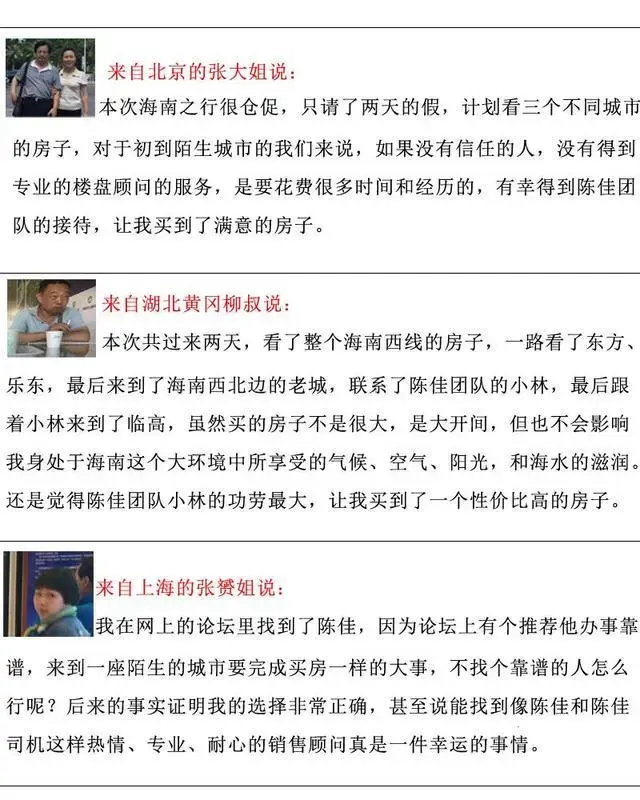 来自北京的张大姐说：

本次海南之行很仓促，只请了两天的假，计划看三个不同城市的房子，对于初到陌生城市的我们来说，如果没有信任的人，没有得到专业的楼盘顾问的服务，是要花费很多时间和经历的，有幸得到陈佳团队的接待，让我买到了满意的房子。

来自湖北黄冈柳叔说：

本次共过来两天，看了整个海南西线的房子，一路看了东方、乐东，最后来到了海南西北边的老城，联系了陈佳团队的小林，最后跟着小林来到了临高，虽然买的房子不是很大，是大开间，但也不会影响我身处于海南这个大环境中所享受的气候、空气、阳光，和海水的滋润。还是觉得陈佳团队小林的功劳最大，让我买到了一个性价比高的房子。

来自上海的张赟姐说：

我在网上的论坛里找到了陈佳，因为论坛上有个推荐他办事靠谱，来到一座陌生的城市要完成买房一样的大事，不找个靠谱的人怎么行呢？后来的事实证明我的选择非常正确，甚至说能找到像陈佳和陈佳司机这样热情、专业、耐心的销售顾问真是一件幸运的事情。